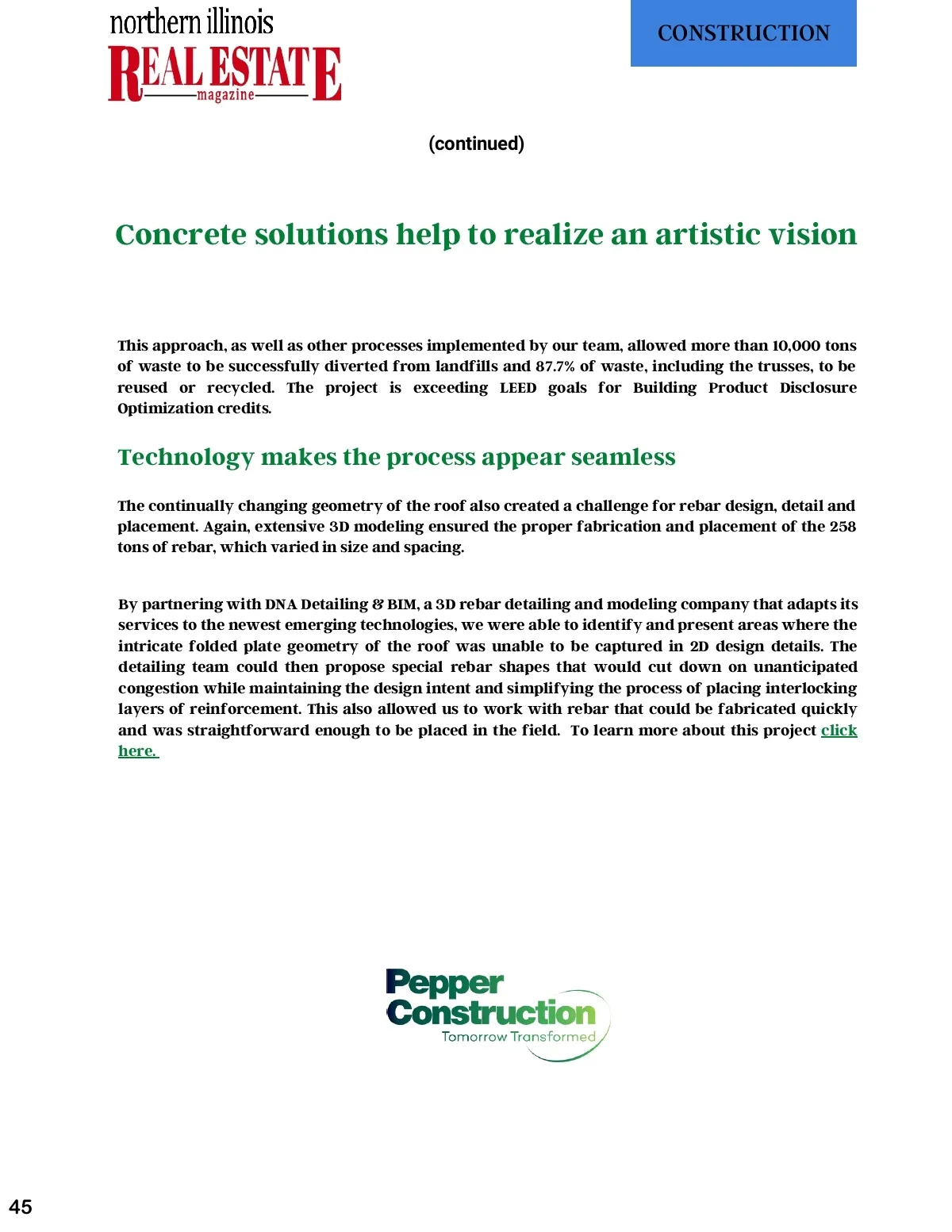 northern illinois
REAL ESTATE
magazine

CONSTRUCTION

(continued)

Concrete solutions help to realize an artistic vision

This approach, as well as other processes implemented by our team, allowed more than 10,000 tons of waste to be successfully diverted from landfills and 87.7% of waste, including the trusses, to be reused or recycled. The project is exceeding LEED goals for Building Product Disclosure Optimization credits.

Technology makes the process appear seamless

The continually changing geometry of the roof also created a challenge for rebar design, detail and placement. Again, extensive 3D modeling ensured the proper fabrication and placement of the 258 tons of rebar, which varied in size and spacing.

By partnering with DNA Detailing & BIM, a 3D rebar detailing and modeling company that adapts its services to the newest emerging technologies, we were able to identify and present areas where the intricate folded plate geometry of the roof was unable to be captured in 2D design details. The detailing team could then propose special rebar shapes that would cut down on unanticipated congestion while maintaining the design intent and simplifying the process of placing interlocking layers of reinforcement. This also allowed us to work with rebar that could be fabricated quickly and was straightforward enough to be placed in the field. To learn more about this project click here.

Pepper Construction
Tomorrow Transformed

45